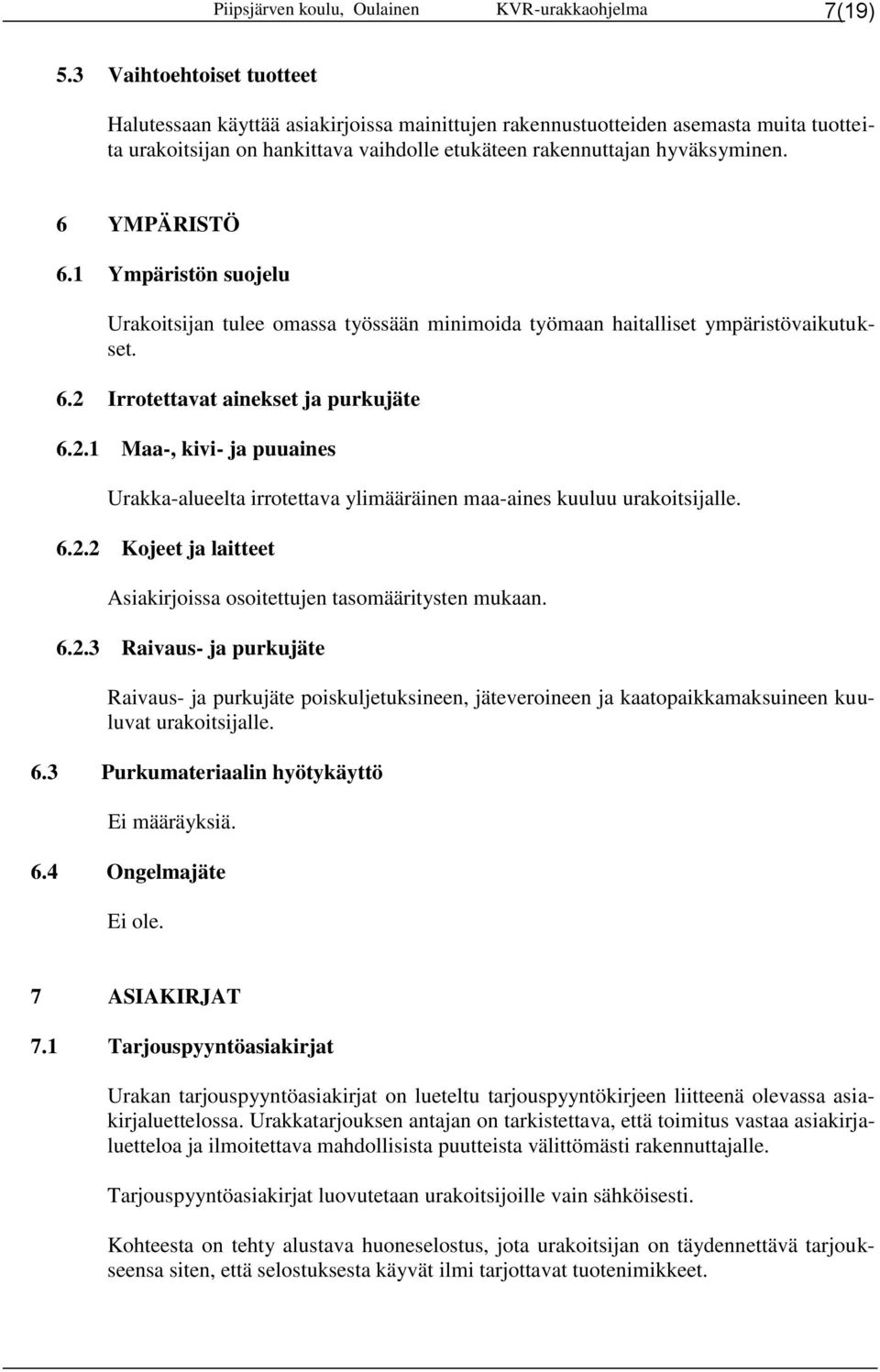 Piipsjärven koulu, Oulainen KVR-urakkaohjelma 7(19)

5.3 Vaihtoehtoiset tuotteet

Halutessaan käyttää asiakirjoissa mainittujen rakennustuotteiden asemasta muita tuotteita urakoitsijan on hankittava vaihdolle etukäteen rakennuttajan hyväksyminen.

6 YMPÄRISTÖ

6.1 Ympäristön suojelu

Urakoitsijan tulee omassa työssään minimoida työmaan haitalliset ympäristövaikutukset.

6.2 Irrotettavat ainekset ja purkujäte

6.2.1 Maa-, kivi- ja puuaines

Urakka-alueelta irrotettava ylimääräinen maa-aines kuuluu urakoitsijalle.

6.2.2 Kojeet ja laitteet

Asiakirjoissa osoitettujen tasomääritysten mukaan.

6.2.3 Raivaus- ja purkujäte

Raivaus- ja purkujäte poiskuljetuksineen, jäteveroineen ja kaatopaikkamaksuineen kuuluvat urakoitsijalle.

6.3 Purkumateriaalin hyötykäyttö

Ei määräyksiä.

6.4 Ongelmajäte

Ei ole.

7 ASIAKIRJAT

7.1 Tarjouspyyntöasiakirjat

Urakan tarjouspyyntöasiakirjat on lueteltu tarjouspyyntökirjeen liitteenä olevassa asiakirjaluettelossa. Urakkatarjouksen antajan on tarkistettava, että toimitus vastaa asiakirjaluetteloa ja ilmoitettava mahdollisista puutteista välittömästi rakennuttajalle.

Tarjouspyyntöasiakirjat luovutetaan urakoitsijoille vain sähköisesti.

Kohteesta on tehty alustava huoneselostus, jota urakoitsijan on täydennettävä tarjoukseensa siten, että selostuksesta käyvät ilmi tarjottavat tuotenimikkeet.